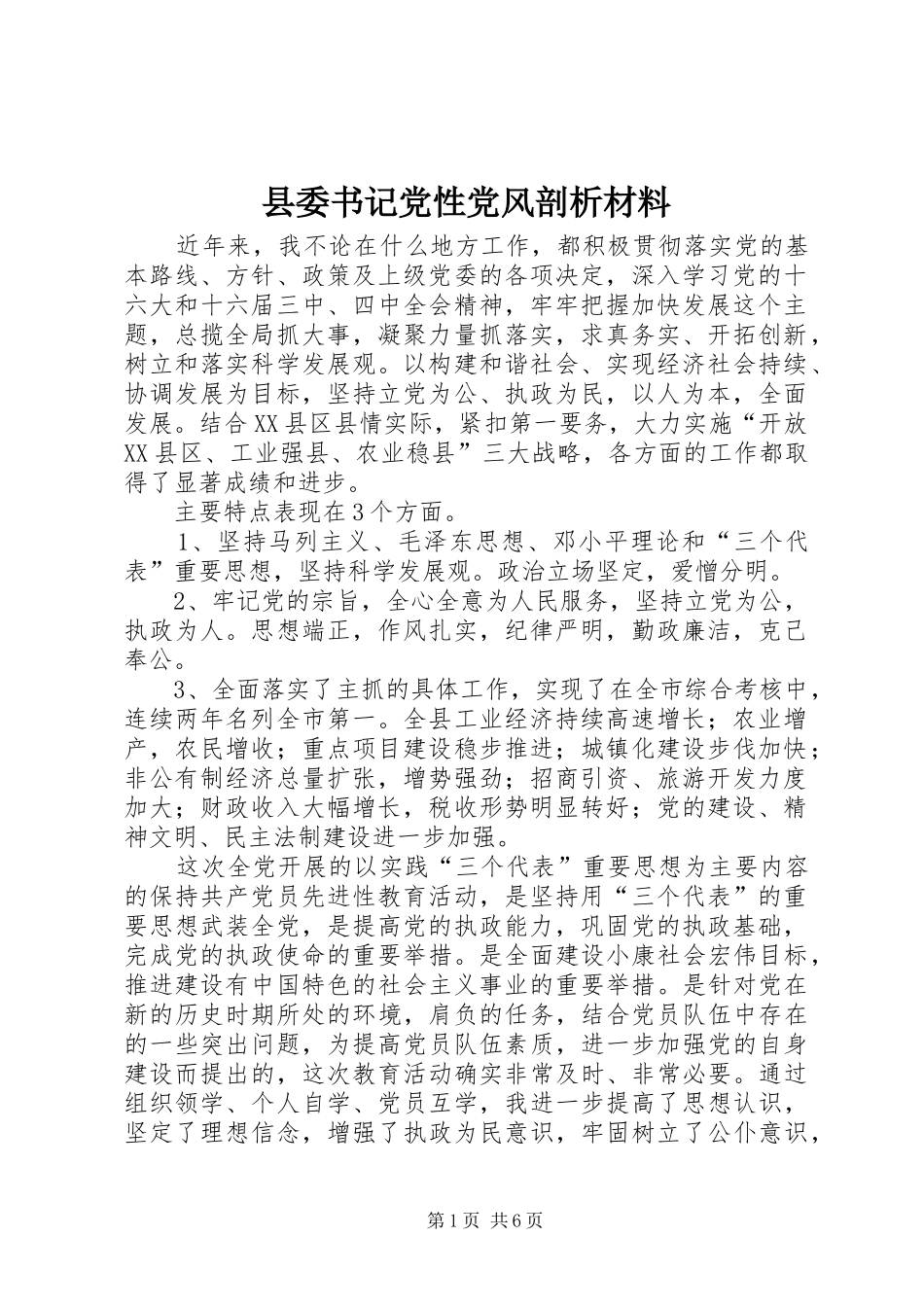 县委书记党性党风剖析材料

近年来，我不论在什么地方工作，都积极贯彻落实党的基本路线、方针、政策及上级党委的各项决定，深入学习党的十六大和十六届三中、四中全会精神，牢牢把握加快发展这个主题，总揽全局抓大事，凝聚力量抓落实，求真务实、开拓创新，树立和落实科学发展观。以构建和谐社会、实现经济社会持续、协调发展为目标，坚持立党为公、执政为民，以人为本，全面发展。结合XX县区县情实际，紧扣第一要务，大力实施“开放XX县区、工业强县、农业稳县”三大战略，各方面的工作都取得了显著成绩和进步。

主要特点表现在3个方面。

1、坚持马列主义、毛泽东思想、邓小平理论和“三个代表”重要思想，坚持科学发展观。政治立场坚定，爱憎分明。

2、牢记党的宗旨，全心全意为人民服务，坚持立党为公，执政为人。思想端正，作风扎实，纪律严明，勤政廉洁，克己奉公。

3、全面落实了主抓的具体工作，实现了在全市综合考核中，连续两年名列全市第一。全县工业经济持续高速增长；农业增产，农民增收；重点项目建设稳步推进；城镇化建设步伐加快；非公有制经济总量扩张，增势强劲；招商引资、旅游开发力度加大；财政收入大幅增长，税收形势明显转好；党的建设、精神文明、民主法制建设进一步加强。

这次全党开展的以实践“三个代表”重要思想为主要内容的保持共产党员先进性教育活动，是坚持用“三个代表”的重要思想武装全党，是提高党的执政能力，巩固党的执政基础，完成党的执政使命的重要举措。是全面建设小康社会宏伟目标，推进建设有中国特色的社会主义事业的重要举措。是针对党在新的历史时期所处的环境，肩负的任务，结合党员队伍中存在的一些突出问题，为提高党员队伍素质，进一步加强党的自身建设而提出的，这次教育活动确实非常及时、非常必要。通过组织领学、个人自学、党员互学，我进一步提高了思想认识，坚定了理想信念，增强了执政为民意识，牢固树立了公仆意识，

第1页 共6页